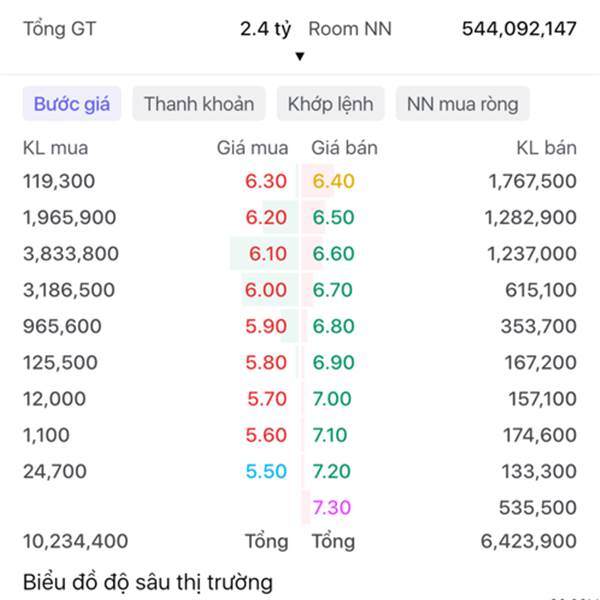 Tổng GT 2.4 tỷ Room NN 544,092,147

Bước giá Thanh khoản Khớp lệnh NN mua ròng

| KL mua | Giá mua | Giá bán | KL bán |
|---|---|---|---|
| 119,300 | 6.30 | 6.40 | 1,767,500 |
| 1,965,900 | 6.20 | 6.50 | 1,282,900 |
| 3,833,800 | 6.10 | 6.60 | 1,237,000 |
| 3,186,500 | 6.00 | 6.70 | 615,100 |
| 965,600 | 5.90 | 6.80 | 353,700 |
| 125,500 | 5.80 | 6.90 | 167,200 |
| 12,000 | 5.70 | 7.00 | 157,100 |
| 1,100 | 5.60 | 7.10 | 174,600 |
| 24,700 | 5.50 | 7.20 | 133,300 |
| | | 7.30 | 535,500 |
| 10,234,400 | Tổng | Tổng | 6,423,900 |

Biểu đồ độ sâu thị trường